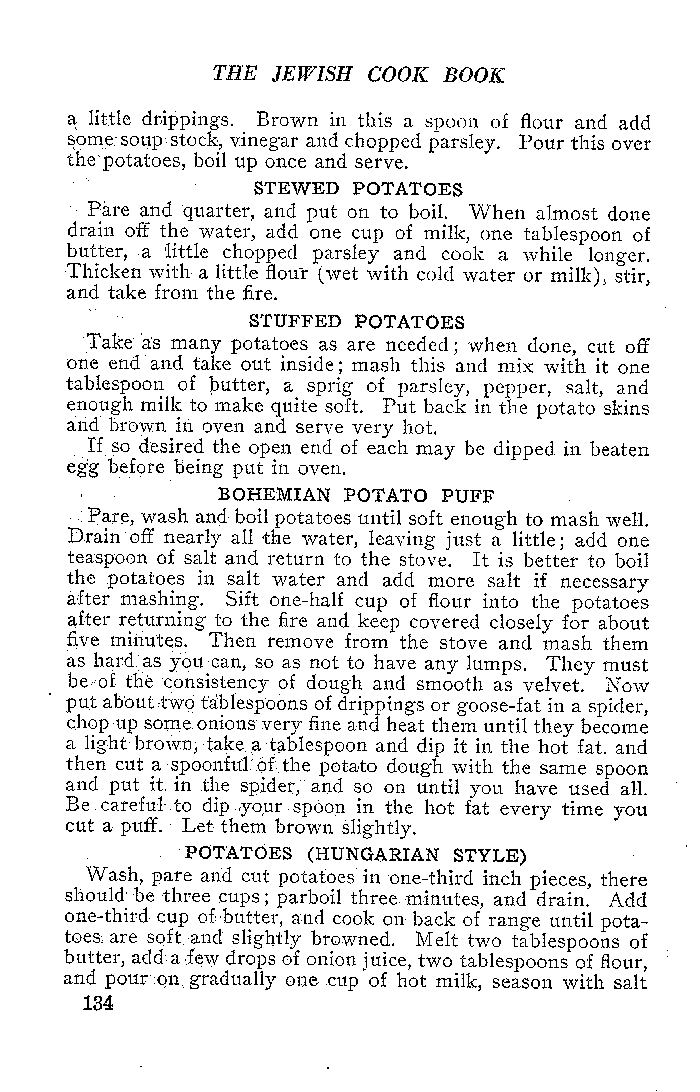 THE JEWISH COOK BOOK

a little drippings. Brown in this a spoon of flour and add some soup stock, vinegar and chopped parsley. Pour this over the potatoes, boil up once and serve.

STEWED POTATOES

Pare and quarter, and put on to boil. When almost done drain off the water, add one cup of milk, one tablespoon of butter, a little chopped parsley and cook a while longer. Thicken with a little flour (wet with cold water or milk), stir, and take from the fire.

STUFFED POTATOES

Take as many potatoes as are needed; when done, cut off one end and take out inside; mash this and mix with it one tablespoon of butter, a sprig of parsley, pepper, salt, and enough milk to make quite soft. Put back in the potato skins and brown in oven and serve very hot.

If so desired the open end of each may be dipped in beaten egg before being put in oven.

BOHEMIAN POTATO PUFF

Pare, wash and boil potatoes until soft enough to mash well. Drain off nearly all the water, leaving just a little; add one teaspoon of salt and return to the stove. It is better to boil the potatoes in salt water and add more salt if necessary after mashing. Sift one-half cup of flour into the potatoes after returning to the fire and keep covered closely for about five minutes. Then remove from the stove and mash them as hard as you can, so as not to have any lumps. They must be of the consistency of dough and smooth as velvet. Now put about two tablespoons of drippings or goose-fat in a spider, chop up some onions very fine and heat them until they become a light brown, take a tablespoon and dip it in the hot fat. and then cut a spoonful of the potato dough with the same spoon and put it in the spider, and so on until you have used all. Be careful to dip your spoon in the hot fat every time you cut a puff. Let them brown slightly.

POTATOES (HUNGARIAN STYLE)

Wash, pare and cut potatoes in one-third inch pieces, there should be three cups; parboil three minutes, and drain. Add one-third cup of butter, and cook on back of range until potatoes are soft and slightly browned. Melt two tablespoons of butter, add a few drops of onion juice, two tablespoons of flour, and pour on gradually one cup of hot milk, season with salt

134